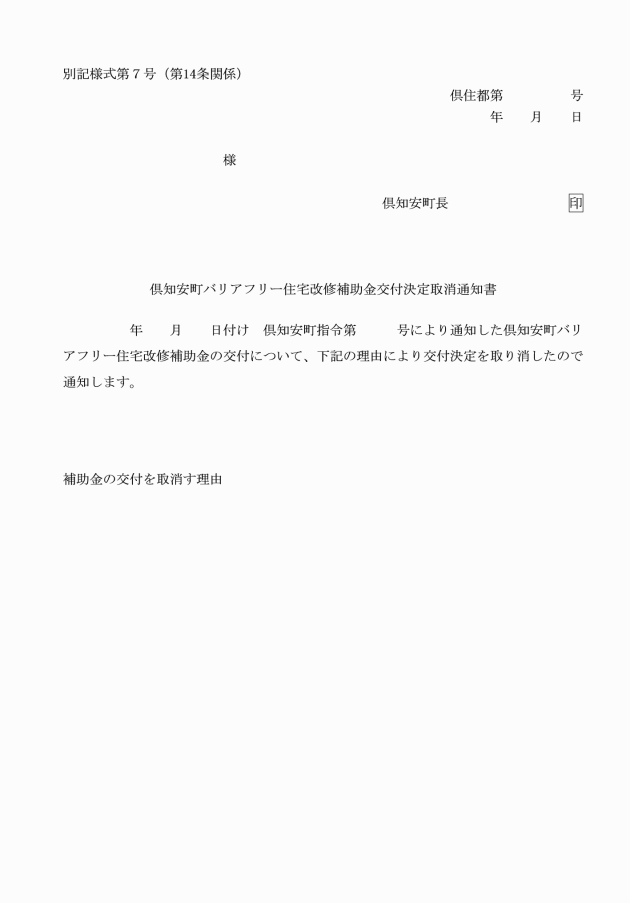 別記様式第７号（第14条関係）

倶住都第　　　　号
年　月　日

様

倶知安町長　　　　　印

倶知安町バリアフリー住宅改修補助金交付決定取消通知書

年　月　日付け　倶知安町指令第　　号により通知した倶知安町バリアフリー住宅改修補助金の交付について、下記の理由により交付決定を取り消したので通知します。

補助金の交付を取消す理由